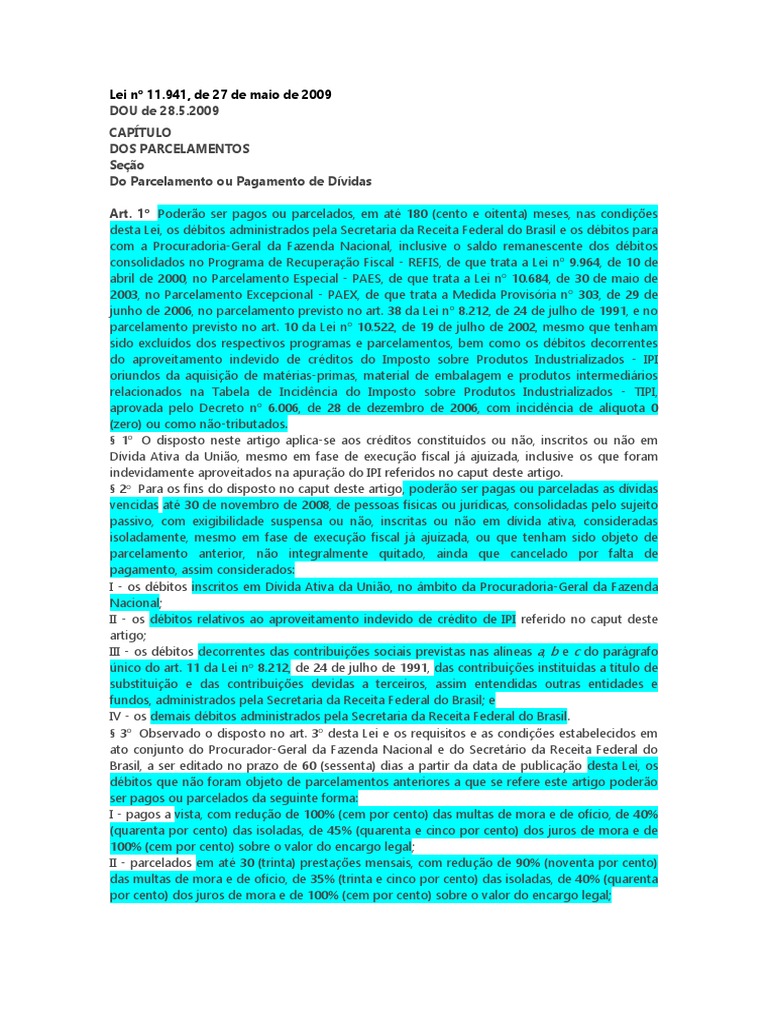 Lei nº 11.941, de 27 de maio de 2009
DOU de 28.5.2009

CAPÍTULO
DOS PARCELAMENTOS
Seção
Do Parcelamento ou Pagamento de Dívidas

Art. 1º Poderão ser pagos ou parcelados, em até 180 (cento e oitenta) meses, nas condições desta Lei, os débitos administrados pela Secretaria da Receita Federal do Brasil e os débitos para com a Procuradoria-Geral da Fazenda Nacional, inclusive o saldo remanescente dos débitos consolidados no Programa de Recuperação Fiscal - REFIS, de que trata a Lei nº 9.964, de 10 de abril de 2000, no Parcelamento Especial - PAES, de que trata a Lei nº 10.684, de 30 de maio de 2003, no Parcelamento Excepcional - PAEX, de que trata a Medida Provisória nº 303, de 29 de junho de 2006, no parcelamento previsto no art. 38 da Lei nº 8.212, de 24 de julho de 1991, e no parcelamento previsto no art. 10 da Lei nº 10.522, de 19 de julho de 2002, mesmo que tenham sido excluídos dos respectivos programas e parcelamentos, bem como os débitos decorrentes do aproveitamento indevido de créditos do Imposto sobre Produtos Industrializados - IPI oriundos da aquisição de matérias-primas, material de embalagem e produtos intermediários relacionados na Tabela de Incidência do Imposto sobre Produtos Industrializados - TIPI, aprovada pelo Decreto nº 6.006, de 28 de dezembro de 2006, com incidência de alíquota 0 (zero) ou como não-tributados.
§ 1º O disposto neste artigo aplica-se aos créditos constituídos ou não, inscritos ou não em Dívida Ativa da União, mesmo em fase de execução fiscal já ajuizada, inclusive os que foram indevidamente aproveitados na apuração do IPI referidos no caput deste artigo.
§ 2º Para os fins do disposto no caput deste artigo, poderão ser pagas ou parceladas as dívidas vencidas até 30 de novembro de 2008, de pessoas físicas ou jurídicas, consolidadas pelo sujeito passivo, com exigibilidade suspensa ou não, inscritas ou não em dívida ativa, consideradas isoladamente, mesmo em fase de execução fiscal já ajuizada, ou que tenham sido objeto de parcelamento anterior, não integralmente quitado, ainda que cancelado por falta de pagamento, assim considerados:
I - os débitos inscritos em Dívida Ativa da União, no âmbito da Procuradoria-Geral da Fazenda Nacional;
II - os débitos relativos ao aproveitamento indevido de crédito de IPI referido no caput deste artigo;
III - os débitos decorrentes das contribuições sociais previstas nas alíneas a, b e c do parágrafo único do art. 11 da Lei nº 8.212, de 24 de julho de 1991, das contribuições instituídas a título de substituição e das contribuições devidas a terceiros, assim entendidas outras entidades e fundos, administrados pela Secretaria da Receita Federal do Brasil; e
IV - os demais débitos administrados pela Secretaria da Receita Federal do Brasil.
§ 3º Observado o disposto no art. 3º desta Lei e os requisitos e as condições estabelecidos em ato conjunto do Procurador-Geral da Fazenda Nacional e do Secretário da Receita Federal do Brasil, a ser editado no prazo de 60 (sessenta) dias a partir da data de publicação desta Lei, os débitos que não foram objeto de parcelamentos anteriores a que se refere este artigo poderão ser pagos ou parcelados da seguinte forma:
I - pagos a vista, com redução de 100% (cem por cento) das multas de mora e de ofício, de 40% (quarenta por cento) das isoladas, de 45% (quarenta e cinco por cento) dos juros de mora e de 100% (cem por cento) sobre o valor do encargo legal;
II - parcelados em até 30 (trinta) prestações mensais, com redução de 90% (noventa por cento) das multas de mora e de ofício, de 35% (trinta e cinco por cento) das isoladas, de 40% (quarenta por cento) dos juros de mora e de 100% (cem por cento) sobre o valor do encargo legal;